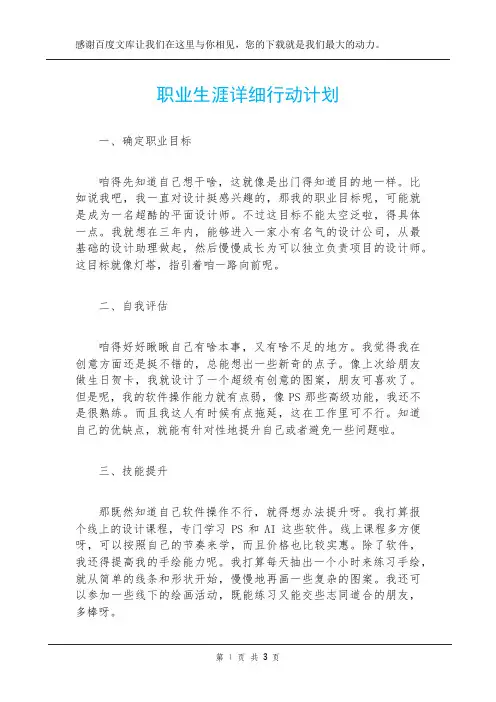 感谢百度文库让我们在这里与你相见，您的下载就是我们最大的动力。

职业生涯详细行动计划

一、确定职业目标

咱得先知道自己想干啥，这就像是出门得知道目的地一样。比如说我吧，我一直对设计挺感兴趣的，那我的职业目标呢，可能就是成为一名超酷的平面设计师。不过这目标不能太空泛啦，得具体一点。我就想在三年内，能够进入一家小有名气的设计公司，从最基础的设计助理做起，然后慢慢成长为可以独立负责项目的设计师。这目标就像灯塔，指引着咱一路向前呢。

二、自我评估

咱得好好瞅瞅自己有啥本事，又有啥不足的地方。我觉得我在创意方面还是挺不错的，总能想出一些新奇的点子。像上次给朋友做生日贺卡，我就设计了一个超级有创意的图案，朋友可喜欢了。但是呢，我的软件操作能力就有点弱，像 PS 那些高级功能，我还不是很熟练。而且我这人有时候有点拖延，这在工作里可不行。知道自己的优缺点，就能有针对性地提升自己或者避免一些问题啦。

三、技能提升

那既然知道自己软件操作不行，就得想办法提升呀。我打算报个线上的设计课程，专门学习 PS 和 AI 这些软件。线上课程多方便呀，可以按照自己的节奏来学，而且价格也比较实惠。除了软件，我还得提高我的手绘能力呢。我打算每天抽出一个小时来练习手绘，就从简单的线条和形状开始，慢慢地再画一些复杂的图案。我还可以参加一些线下的绘画活动，既能练习又能交些志同道合的朋友，多棒呀。

第 1 页 共 3 页